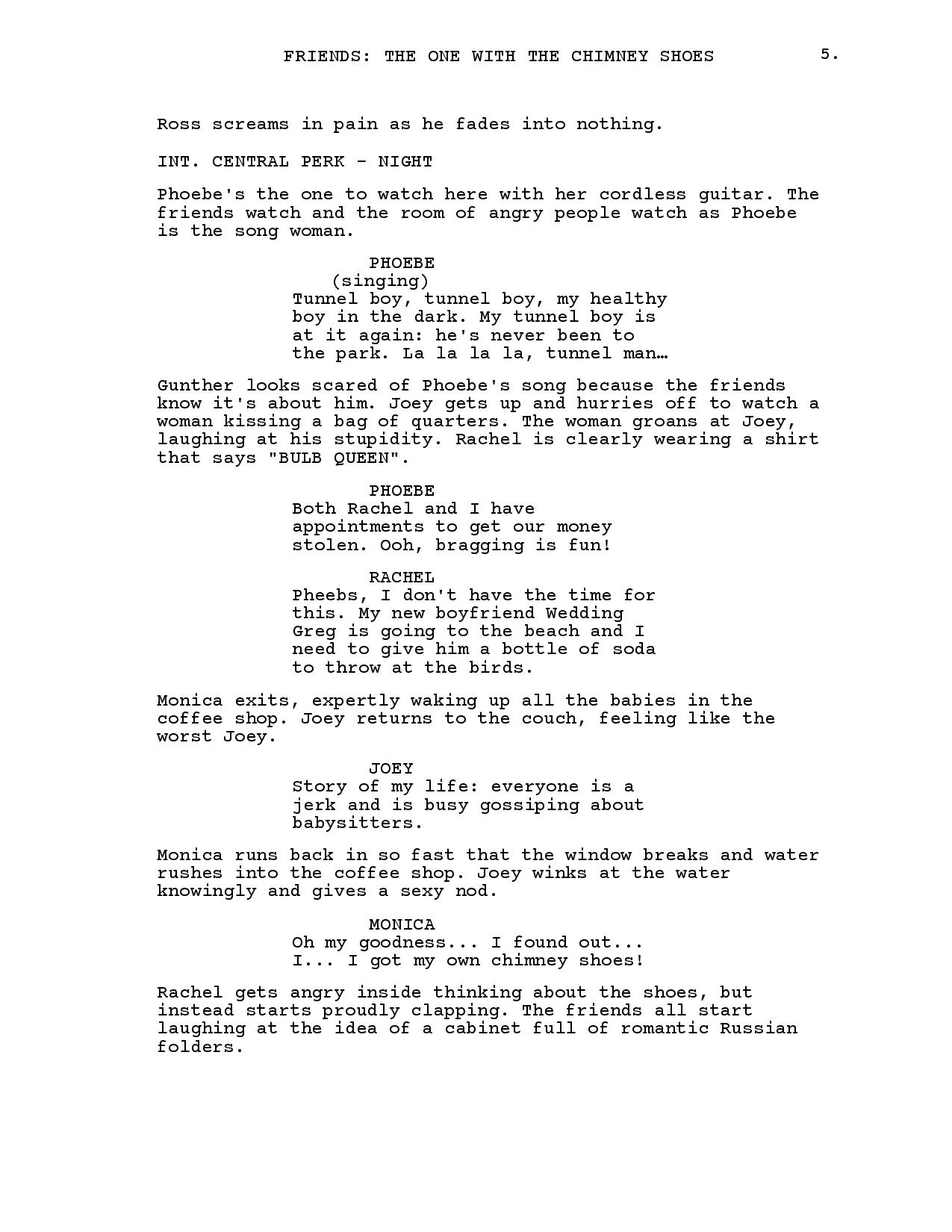 FRIENDS: THE ONE WITH THE CHIMNEY SHOES 5.

Ross screams in pain as he fades into nothing.

INT. CENTRAL PERK - NIGHT

Phoebe's the one to watch here with her cordless guitar. The friends watch and the room of angry people watch as Phoebe is the song woman.

PHOEBE
(singing)
Tunnel boy, tunnel boy, my healthy boy in the dark. My tunnel boy is at it again: he's never been to the park. La la la la, tunnel man…

Gunther looks scared of Phoebe's song because the friends know it's about him. Joey gets up and hurries off to watch a woman kissing a bag of quarters. The woman groans at Joey, laughing at his stupidity. Rachel is clearly wearing a shirt that says "BULB QUEEN".

PHOEBE
Both Rachel and I have appointments to get our money stolen. Ooh, bragging is fun!

RACHEL
Pheebs, I don't have the time for this. My new boyfriend Wedding Greg is going to the beach and I need to give him a bottle of soda to throw at the birds.

Monica exits, expertly waking up all the babies in the coffee shop. Joey returns to the couch, feeling like the worst Joey.

JOEY
Story of my life: everyone is a jerk and is busy gossiping about babysitters.

Monica runs back in so fast that the window breaks and water rushes into the coffee shop. Joey winks at the water knowingly and gives a sexy nod.

MONICA
Oh my goodness... I found out... I... I got my own chimney shoes!

Rachel gets angry inside thinking about the shoes, but instead starts proudly clapping. The friends all start laughing at the idea of a cabinet full of romantic Russian folders.